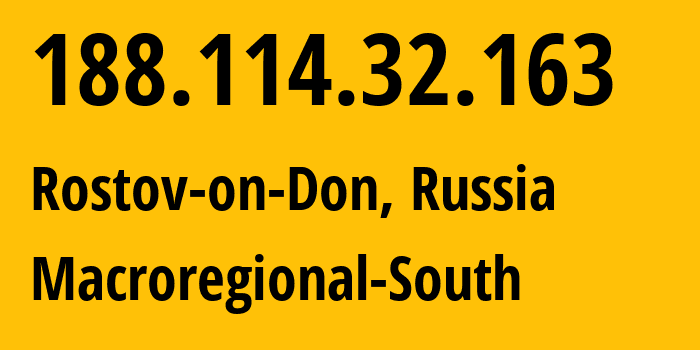 188.114.32.163

Rostov-on-Don, Russia

Macroregional-South